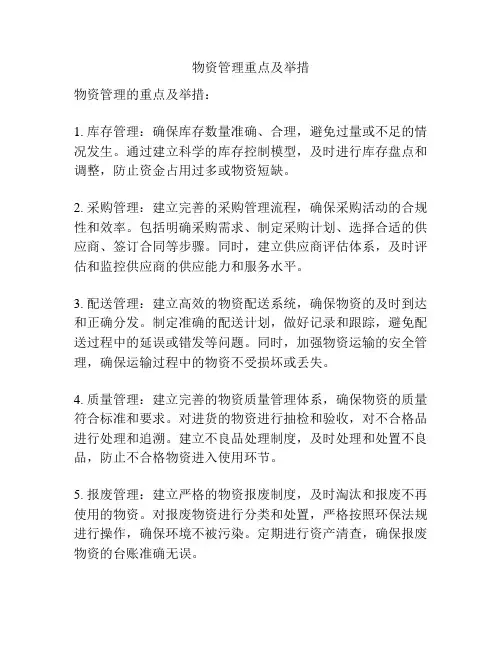 物资管理重点及举措

物资管理的重点及举措：

1. 库存管理：确保库存数量准确、合理，避免过量或不足的情况发生。通过建立科学的库存控制模型，及时进行库存盘点和调整，防止资金占用过多或物资短缺。

2. 采购管理：建立完善的采购管理流程，确保采购活动的合规性和效率。包括明确采购需求、制定采购计划、选择合适的供应商、签订合同等步骤。同时，建立供应商评估体系，及时评估和监控供应商的供应能力和服务水平。

3. 配送管理：建立高效的物资配送系统，确保物资的及时到达和正确分发。制定准确的配送计划，做好记录和跟踪，避免配送过程中的延误或错发等问题。同时，加强物资运输的安全管理，确保运输过程中的物资不受损坏或丢失。

4. 质量管理：建立完善的物资质量管理体系，确保物资的质量符合标准和要求。对进货的物资进行抽检和验收，对不合格品进行处理和追溯。建立不良品处理制度，及时处理和处置不良品，防止不合格物资进入使用环节。

5. 报废管理：建立严格的物资报废制度，及时淘汰和报废不再使用的物资。对报废物资进行分类和处置，严格按照环保法规进行操作，确保环境不被污染。定期进行资产清查，确保报废物资的台账准确无误。